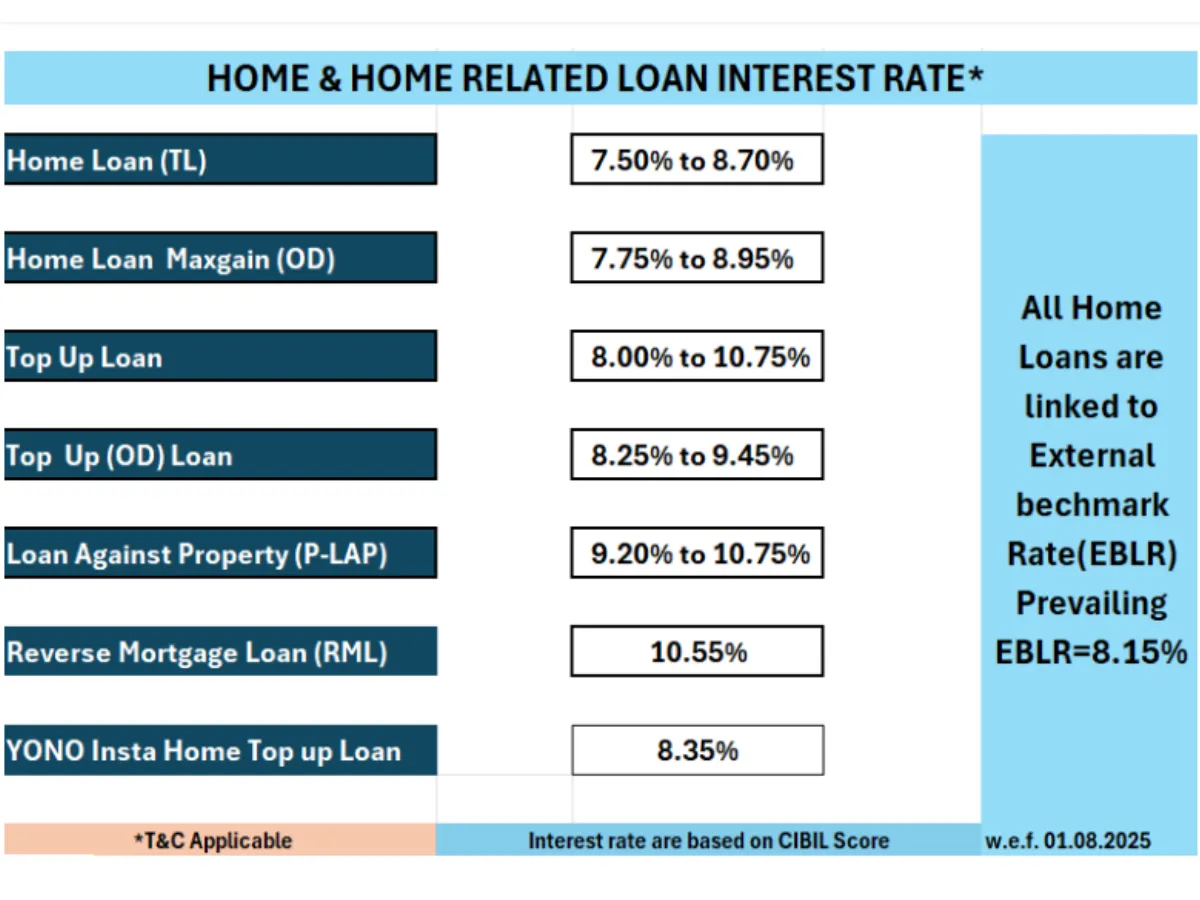 HOME & HOME RELATED LOAN INTEREST RATE*

| | |
|---|---|
| Home Loan (TL) | 7.50% to 8.70% |
| Home Loan Maxgain (OD) | 7.75% to 8.95% |
| Top Up Loan | 8.00% to 10.75% |
| Top Up (OD) Loan | 8.25% to 9.45% |
| Loan Against Property (P-LAP) | 9.20% to 10.75% |
| Reverse Mortgage Loan (RML) | 10.55% |
| YONO Insta Home Top up Loan | 8.35% |

All Home Loans are linked to External bechmark Rate(EBLR) Prevailing EBLR=8.15%

*T&C Applicable

Interest rate are based on CIBIL Score

w.e.f. 01.08.2025